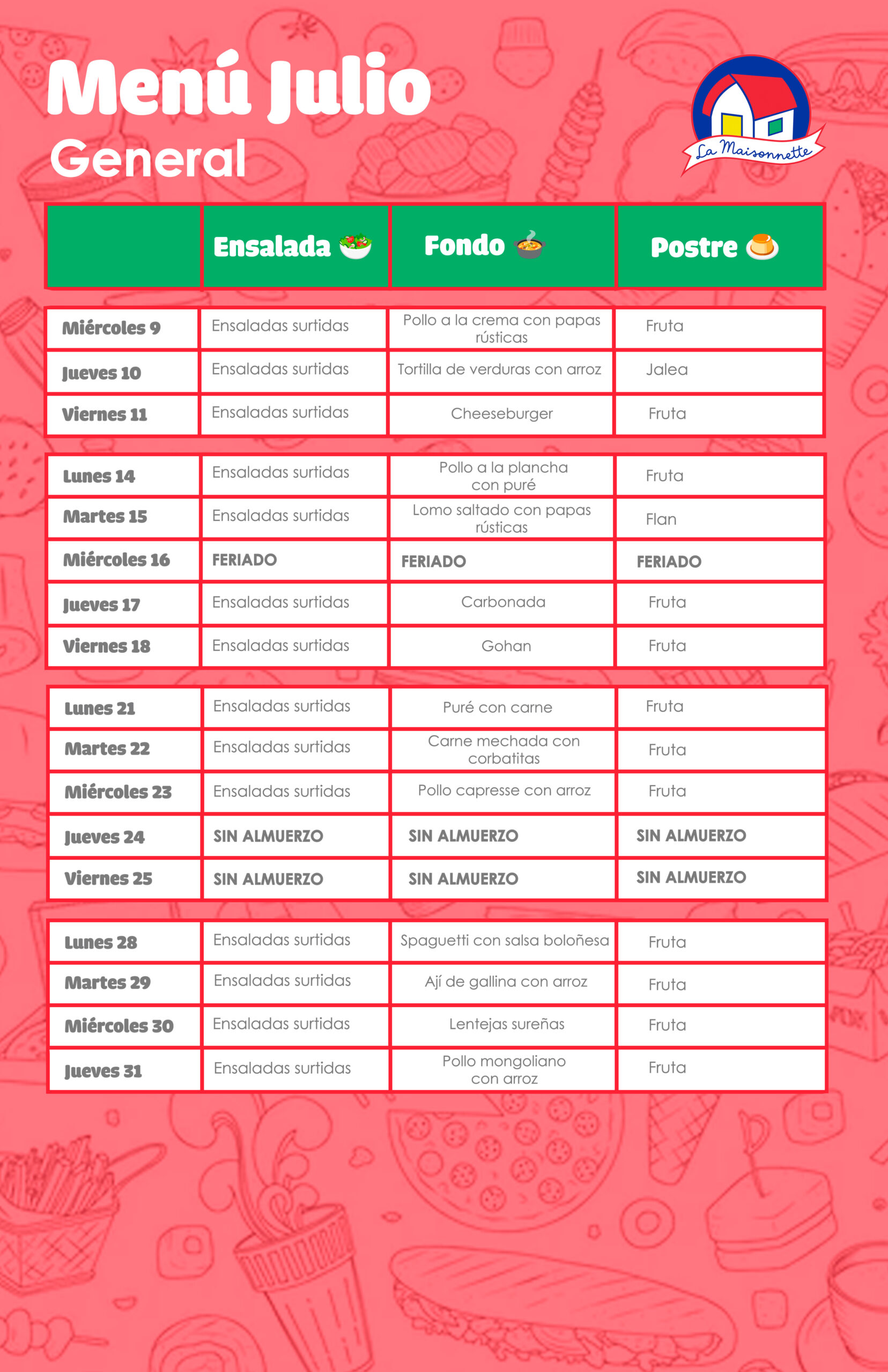 Menú Julio
General

La Maisonnette

| | Ensalada | Fondo | Postre |
|---|---|---|---|
| Miércoles 9 | Ensaladas surtidas | Pollo a la crema con papas rústicas | Fruta |
| Jueves 10 | Ensaladas surtidas | Tortilla de verduras con arroz | Jalea |
| Viernes 11 | Ensaladas surtidas | Cheeseburger | Fruta |
| Lunes 14 | Ensaladas surtidas | Pollo a la plancha con puré | Fruta |
| Martes 15 | Ensaladas surtidas | Lomo saltado con papas rústicas | Flan |
| Miércoles 16 | FERIADO | FERIADO | FERIADO |
| Jueves 17 | Ensaladas surtidas | Carbonada | Fruta |
| Viernes 18 | Ensaladas surtidas | Gohan | Fruta |
| Lunes 21 | Ensaladas surtidas | Puré con carne | Fruta |
| Martes 22 | Ensaladas surtidas | Carne mechada con corbatitas | Fruta |
| Miércoles 23 | Ensaladas surtidas | Pollo capresse con arroz | Fruta |
| Jueves 24 | SIN ALMUERZO | SIN ALMUERZO | SIN ALMUERZO |
| Viernes 25 | SIN ALMUERZO | SIN ALMUERZO | SIN ALMUERZO |
| Lunes 28 | Ensaladas surtidas | Spaguetti con salsa boloñesa | Fruta |
| Martes 29 | Ensaladas surtidas | Ají de gallina con arroz | Fruta |
| Miércoles 30 | Ensaladas surtidas | Lentejas sureñas | Fruta |
| Jueves 31 | Ensaladas surtidas | Pollo mongoliano con arroz | Fruta |